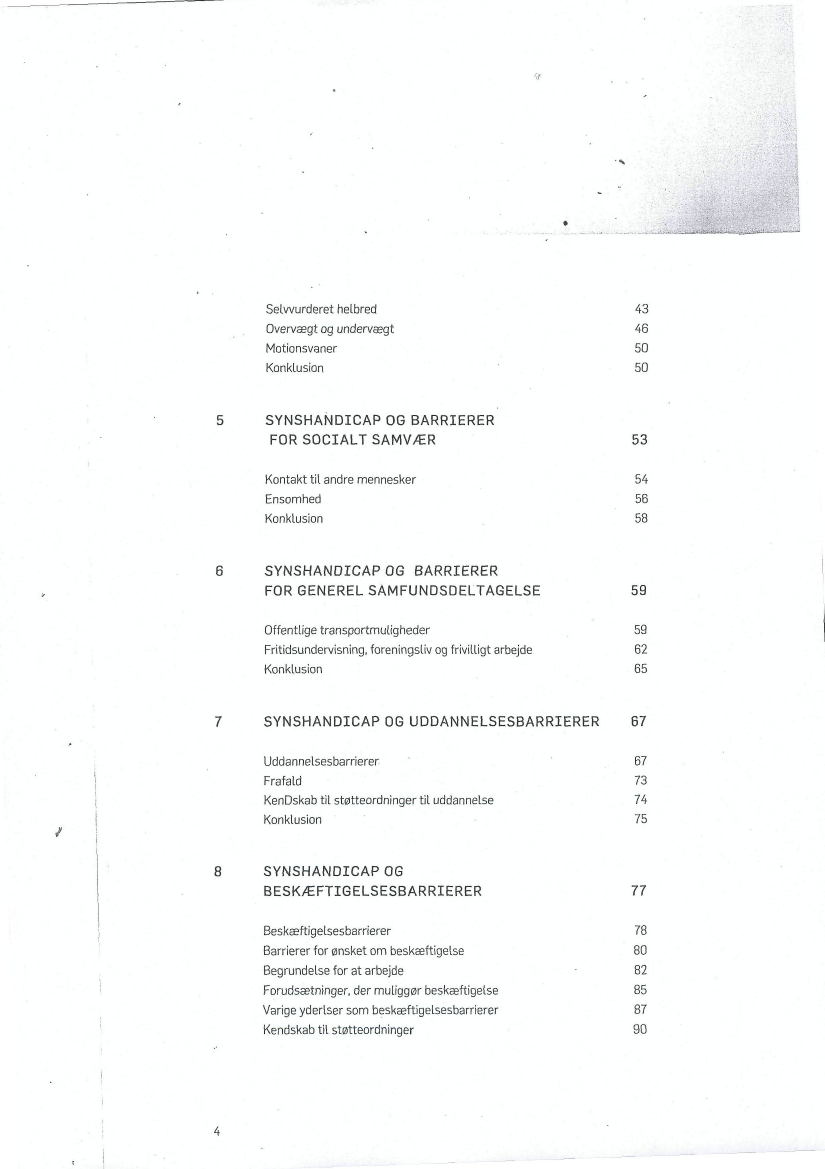 Selvvurderet helbred 43
Overvægt og undervægt 46
Motionsvaner 50
Konklusion 50

5 SYNSHANDICAP OG BARRIERER FOR SOCIALT SAMVÆR 53

Kontakt til andre mennesker 54
Ensomhed 56
Konklusion 58

6 SYNSHANDICAP OG BARRIERER FOR GENEREL SAMFUNDSDELTAGELSE 59

Offentlige transportmuligheder 59
Fritidsundervisning, foreningsliv og frivilligt arbejde 62
Konklusion 65

7 SYNSHANDICAP OG UDDANNELSESBARRIERER 67

Uddannelsesbarrierer 67
Frafald 73
KenDskab til støtteordninger til uddannelse 74
Konklusion 75

8 SYNSHANDICAP OG BESKÆFTIGELSESBARRIERER 77

Beskæftigelsesbarrierer 78
Barrierer for ønsket om beskæftigelse 80
Begrundelse for at arbejde 82
Forudsætninger, der muliggør beskæftigelse 85
Varige yderlser som beskæftigelsesbarrierer 87
Kendskab til støtteordninger 90

4